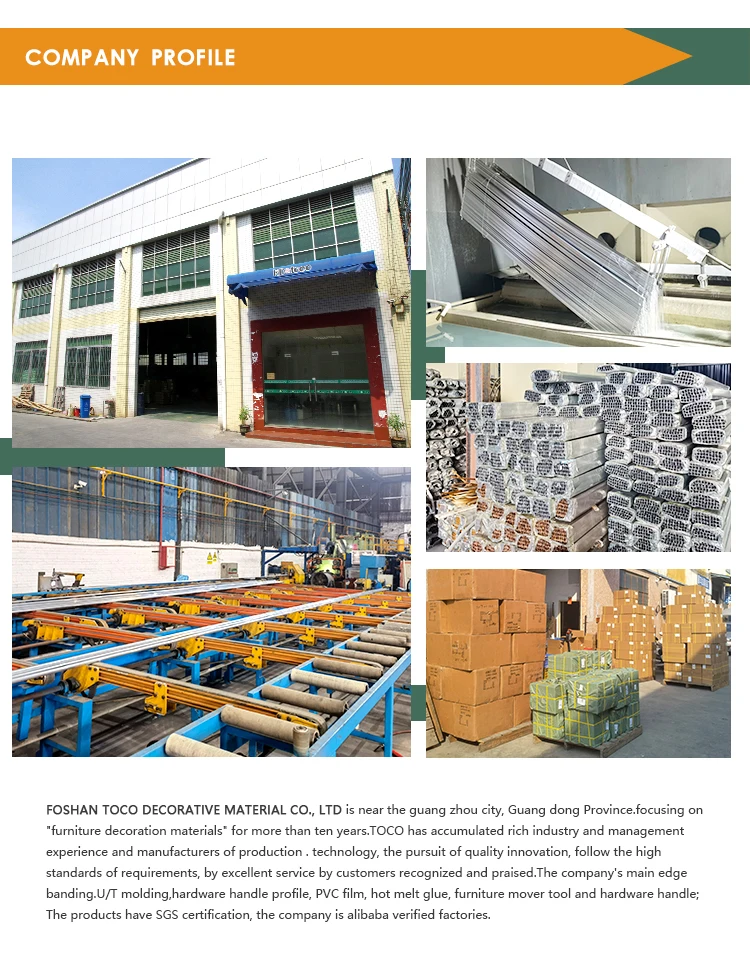 COMPANY PROFILE

FOSHAN TOCO DECORATIVE MATERIAL CO., LTD is near the guang zhou city, Guang dong Province.focusing on "furniture decoration materials" for more than ten years.TOCO has accumulated rich industry and management experience and manufacturers of production . technology, the pursuit of quality innovation, follow the high standards of requirements, by excellent service by customers recognized and praised.The company's main edge banding.U/T molding,hardware handle profile, PVC film, hot melt glue, furniture mover tool and hardware handle; The products have SGS certification, the company is alibaba verified factories.